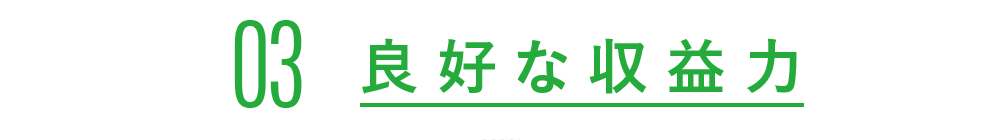 03 良好な収益力